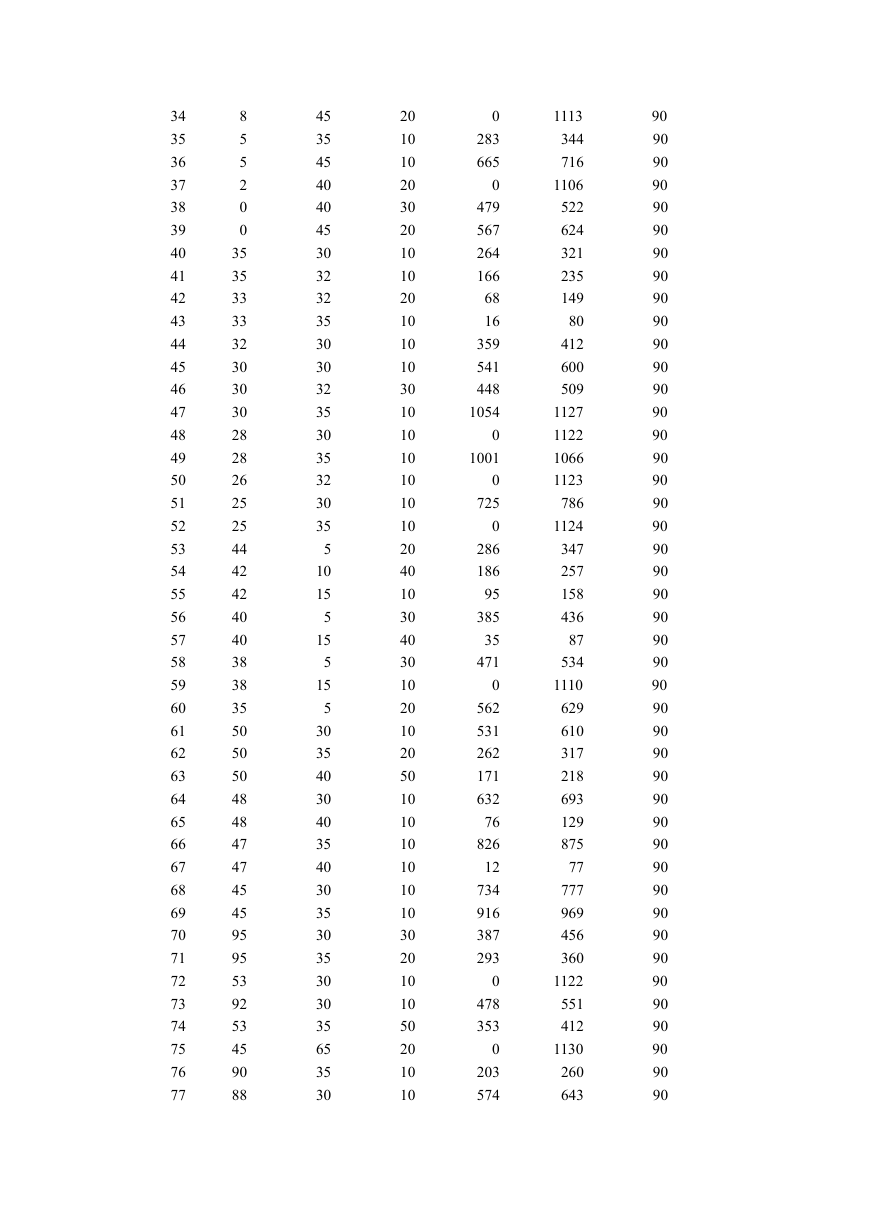 | | | | | | | |
|---|---|---|---|---|---|---|
| 34 | 8 | 45 | 20 | 0 | 1113 | 90 |
| 35 | 5 | 35 | 10 | 283 | 344 | 90 |
| 36 | 5 | 45 | 10 | 665 | 716 | 90 |
| 37 | 2 | 40 | 20 | 0 | 1106 | 90 |
| 38 | 0 | 40 | 30 | 479 | 522 | 90 |
| 39 | 0 | 45 | 20 | 567 | 624 | 90 |
| 40 | 35 | 30 | 10 | 264 | 321 | 90 |
| 41 | 35 | 32 | 10 | 166 | 235 | 90 |
| 42 | 33 | 32 | 20 | 68 | 149 | 90 |
| 43 | 33 | 35 | 10 | 16 | 80 | 90 |
| 44 | 32 | 30 | 10 | 359 | 412 | 90 |
| 45 | 30 | 30 | 10 | 541 | 600 | 90 |
| 46 | 30 | 32 | 30 | 448 | 509 | 90 |
| 47 | 30 | 35 | 10 | 1054 | 1127 | 90 |
| 48 | 28 | 30 | 10 | 0 | 1122 | 90 |
| 49 | 28 | 35 | 10 | 1001 | 1066 | 90 |
| 50 | 26 | 32 | 10 | 0 | 1123 | 90 |
| 51 | 25 | 30 | 10 | 725 | 786 | 90 |
| 52 | 25 | 35 | 10 | 0 | 1124 | 90 |
| 53 | 44 | 5 | 20 | 286 | 347 | 90 |
| 54 | 42 | 10 | 40 | 186 | 257 | 90 |
| 55 | 42 | 15 | 10 | 95 | 158 | 90 |
| 56 | 40 | 5 | 30 | 385 | 436 | 90 |
| 57 | 40 | 15 | 40 | 35 | 87 | 90 |
| 58 | 38 | 5 | 30 | 471 | 534 | 90 |
| 59 | 38 | 15 | 10 | 0 | 1110 | 90 |
| 60 | 35 | 5 | 20 | 562 | 629 | 90 |
| 61 | 50 | 30 | 10 | 531 | 610 | 90 |
| 62 | 50 | 35 | 20 | 262 | 317 | 90 |
| 63 | 50 | 40 | 50 | 171 | 218 | 90 |
| 64 | 48 | 30 | 10 | 632 | 693 | 90 |
| 65 | 48 | 40 | 10 | 76 | 129 | 90 |
| 66 | 47 | 35 | 10 | 826 | 875 | 90 |
| 67 | 47 | 40 | 10 | 12 | 77 | 90 |
| 68 | 45 | 30 | 10 | 734 | 777 | 90 |
| 69 | 45 | 35 | 10 | 916 | 969 | 90 |
| 70 | 95 | 30 | 30 | 387 | 456 | 90 |
| 71 | 95 | 35 | 20 | 293 | 360 | 90 |
| 72 | 53 | 30 | 10 | 0 | 1122 | 90 |
| 73 | 92 | 30 | 10 | 478 | 551 | 90 |
| 74 | 53 | 35 | 50 | 353 | 412 | 90 |
| 75 | 45 | 65 | 20 | 0 | 1130 | 90 |
| 76 | 90 | 35 | 10 | 203 | 260 | 90 |
| 77 | 88 | 30 | 10 | 574 | 643 | 90 |